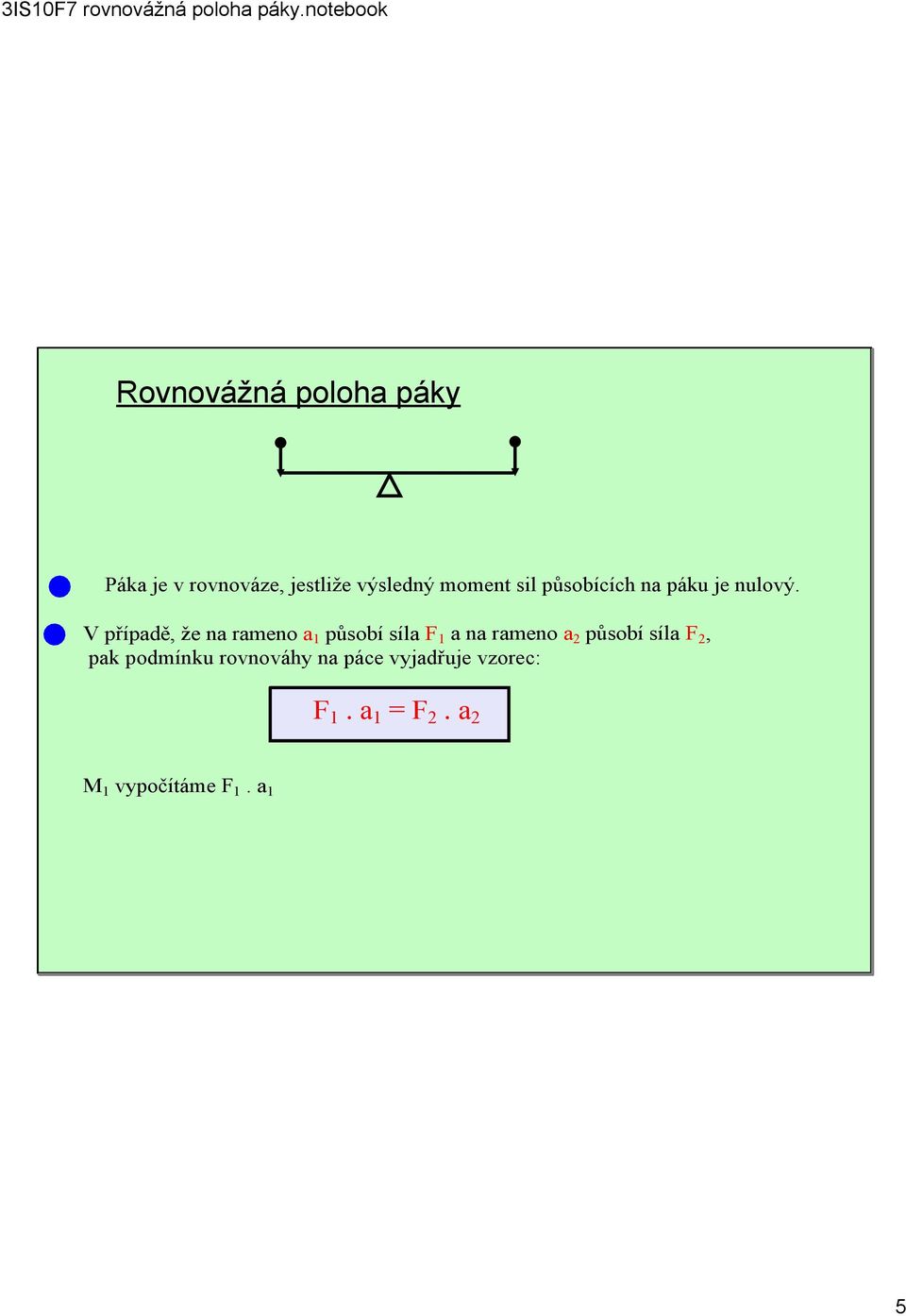 3IS10F7 rovnovážná poloha páky.notebook

Rovnovážná poloha páky

Páka je v rovnováze, jestliže výsledný moment sil působících na páku je nulový.

V případě, že na rameno $a_1$ působí síla $F_1$ a na rameno $a_2$ působí síla $F_2$, pak podmínku rovnováhy na páce vyjadřuje vzorec:

$F_1 . a_1 = F_2 . a_2$

$M_1$ vypočítáme $F_1 . a_1$

5